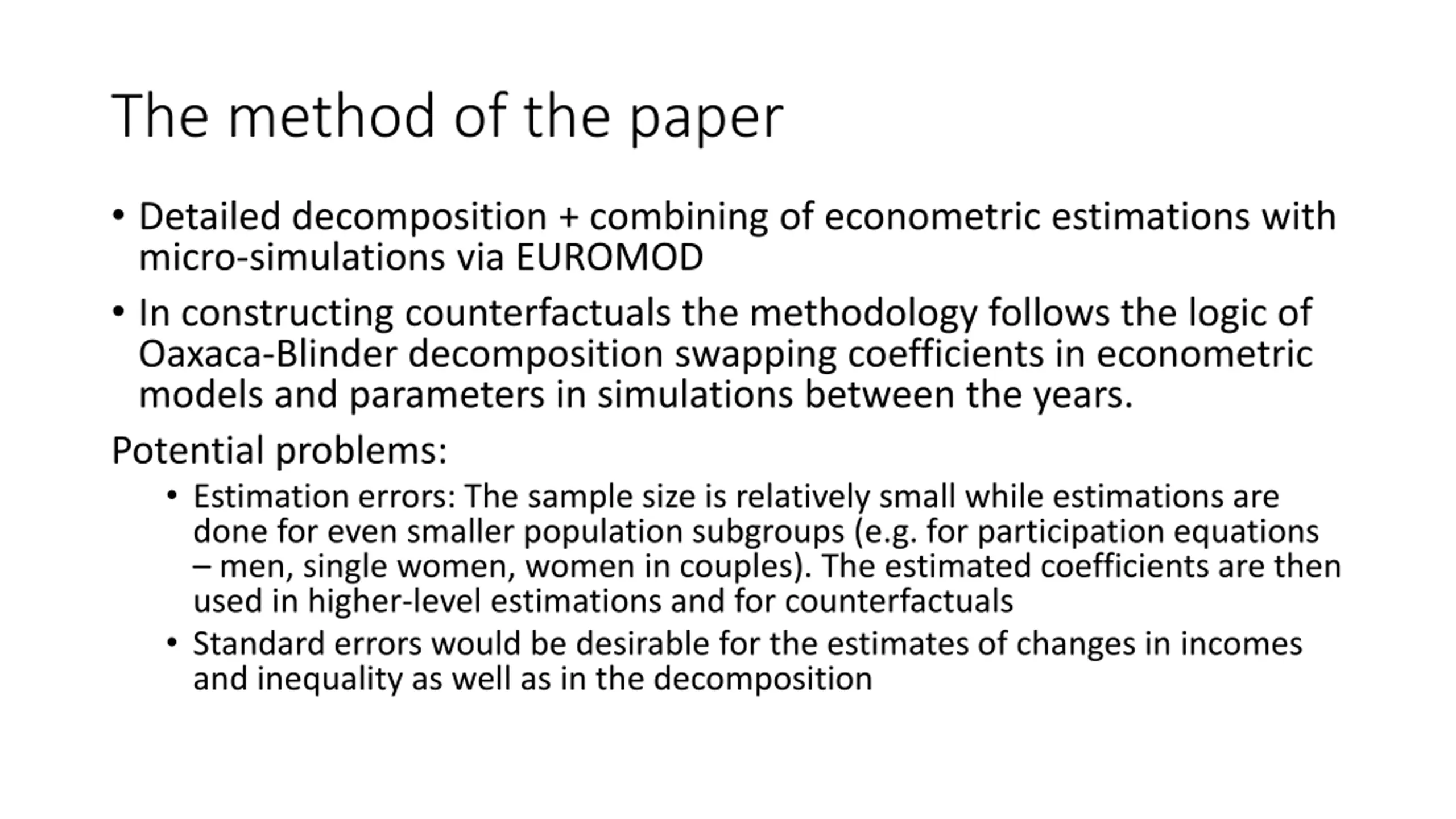 The method of the paper

• Detailed decomposition + combining of econometric estimations with micro-simulations via EUROMOD

• In constructing counterfactuals the methodology follows the logic of Oaxaca-Blinder decomposition swapping coefficients in econometric models and parameters in simulations between the years.

Potential problems:

• Estimation errors: The sample size is relatively small while estimations are done for even smaller population subgroups (e.g. for participation equations – men, single women, women in couples). The estimated coefficients are then used in higher-level estimations and for counterfactuals

• Standard errors would be desirable for the estimates of changes in incomes and inequality as well as in the decomposition